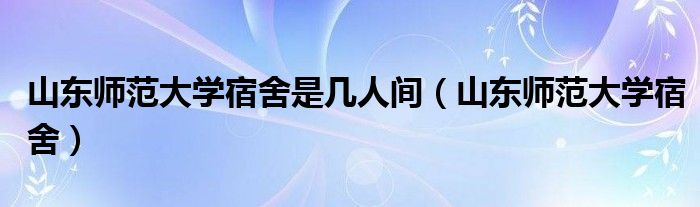 山东师范大学宿舍是几人间（山东师范大学宿舍）